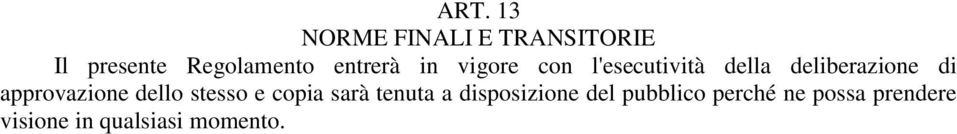 ART. 13
NORME FINALI E TRANSITORIE

Il presente Regolamento entrerà in vigore con l'esecutività della deliberazione di approvazione dello stesso e copia sarà tenuta a disposizione del pubblico perché ne possa prendere visione in qualsiasi momento.